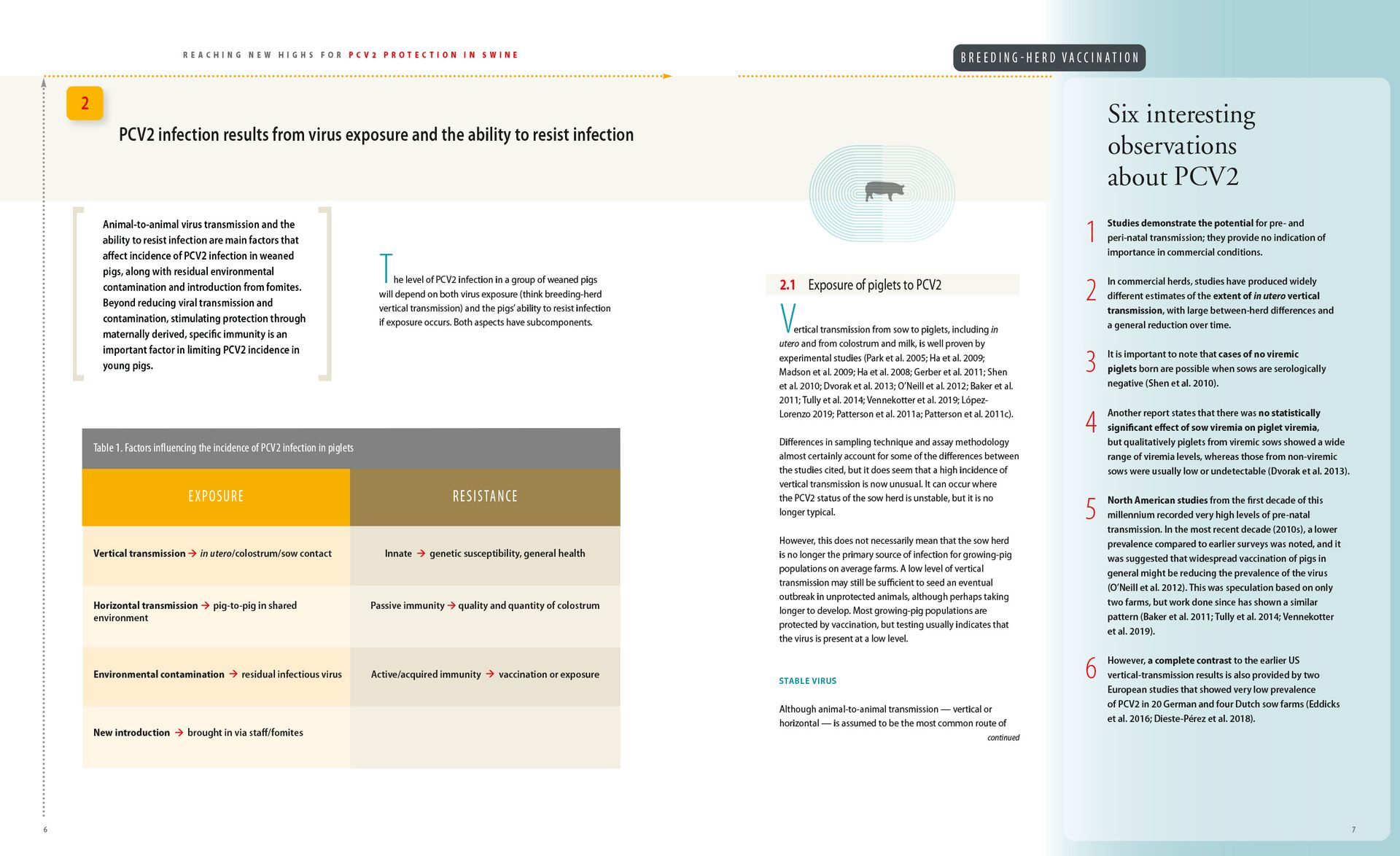 REACHING NEW HIGHS FOR PCV2 PROTECTION IN SWINE

BREEDING-HERD VACCINATION

2

PCV2 infection results from virus exposure and the ability to resist infection

Animal-to-animal virus transmission and the ability to resist infection are main factors that affect incidence of PCV2 infection in weaned pigs, along with residual environmental contamination and introduction from fomites. Beyond reducing viral transmission and contamination, stimulating protection through maternally derived, specific immunity is an important factor in limiting PCV2 incidence in young pigs.

The level of PCV2 infection in a group of weaned pigs will depend on both virus exposure (think breeding-herd vertical transmission) and the pigs' ability to resist infection if exposure occurs. Both aspects have subcomponents.

Table 1. Factors influencing the incidence of PCV2 infection in piglets

| EXPOSURE | RESISTANCE |
|---|---|
| Vertical transmission → in utero/colostrum/sow contact | Innate → genetic susceptibility, general health |
| Horizontal transmission → pig-to-pig in shared environment | Passive immunity → quality and quantity of colostrum |
| Environmental contamination → residual infectious virus | Active/acquired immunity → vaccination or exposure |
| New introduction → brought in via staff/fomites | |

2.1 Exposure of piglets to PCV2

Vertical transmission from sow to piglets, including in utero and from colostrum and milk, is well proven by experimental studies (Park et al. 2005; Ha et al. 2009; Madson et al. 2009; Ha et al. 2008; Gerber et al. 2011; Shen et al. 2010; Dvorak et al. 2013; O'Neill et al. 2012; Baker et al. 2011; Tully et al. 2014; Vennekotter et al. 2019; López-Lorenzo 2019; Patterson et al. 2011a; Patterson et al. 2011c).

Differences in sampling technique and assay methodology almost certainly account for some of the differences between the studies cited, but it does seem that a high incidence of vertical transmission is now unusual. It can occur where the PCV2 status of the sow herd is unstable, but it is no longer typical.

However, this does not necessarily mean that the sow herd is no longer the primary source of infection for growing-pig populations on average farms. A low level of vertical transmission may still be sufficient to seed an eventual outbreak in unprotected animals, although perhaps taking longer to develop. Most growing-pig populations are protected by vaccination, but testing usually indicates that the virus is present at a low level.

STABLE VIRUS

Although animal-to-animal transmission — vertical or horizontal — is assumed to be the most common route of
continued

Six interesting observations about PCV2

1 Studies demonstrate the potential for pre- and peri-natal transmission; they provide no indication of importance in commercial conditions.

2 In commercial herds, studies have produced widely different estimates of the extent of in utero vertical transmission, with large between-herd differences and a general reduction over time.

3 It is important to note that cases of no viremic piglets born are possible when sows are serologically negative (Shen et al. 2010).

4 Another report states that there was no statistically significant effect of sow viremia on piglet viremia, but qualitatively piglets from viremic sows showed a wide range of viremia levels, whereas those from non-viremic sows were usually low or undetectable (Dvorak et al. 2013).

5 North American studies from the first decade of this millennium recorded very high levels of pre-natal transmission. In the most recent decade (2010s), a lower prevalence compared to earlier surveys was noted, and it was suggested that widespread vaccination of pigs in general might be reducing the prevalence of the virus (O'Neill et al. 2012). This was speculation based on only two farms, but work done since has shown a similar pattern (Baker et al. 2011; Tully et al. 2014; Vennekotter et al. 2019).

6 However, a complete contrast to the earlier US vertical-transmission results is also provided by two European studies that showed very low prevalence of PCV2 in 20 German and four Dutch sow farms (Eddicks et al. 2016; Dieste-Pérez et al. 2018).

6

7